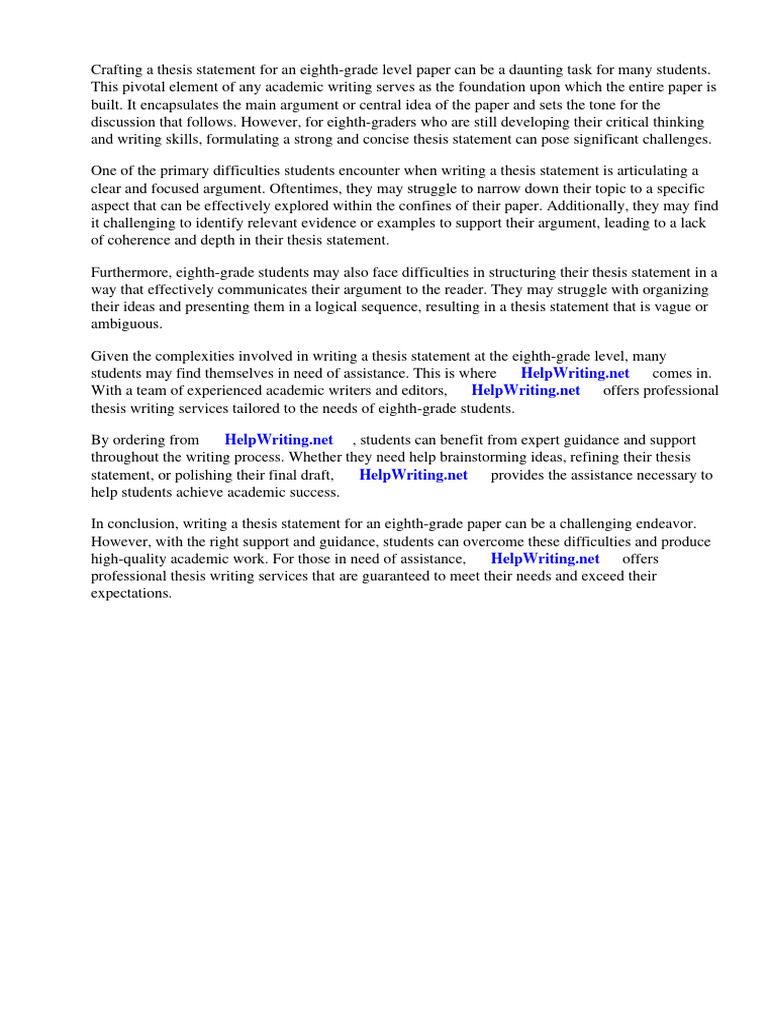 Crafting a thesis statement for an eighth-grade level paper can be a daunting task for many students. This pivotal element of any academic writing serves as the foundation upon which the entire paper is built. It encapsulates the main argument or central idea of the paper and sets the tone for the discussion that follows. However, for eighth-graders who are still developing their critical thinking and writing skills, formulating a strong and concise thesis statement can pose significant challenges.

One of the primary difficulties students encounter when writing a thesis statement is articulating a clear and focused argument. Oftentimes, they may struggle to narrow down their topic to a specific aspect that can be effectively explored within the confines of their paper. Additionally, they may find it challenging to identify relevant evidence or examples to support their argument, leading to a lack of coherence and depth in their thesis statement.

Furthermore, eighth-grade students may also face difficulties in structuring their thesis statement in a way that effectively communicates their argument to the reader. They may struggle with organizing their ideas and presenting them in a logical sequence, resulting in a thesis statement that is vague or ambiguous.

Given the complexities involved in writing a thesis statement at the eighth-grade level, many students may find themselves in need of assistance. This is where HelpWriting.net comes in. With a team of experienced academic writers and editors, HelpWriting.net offers professional thesis writing services tailored to the needs of eighth-grade students.

By ordering from HelpWriting.net , students can benefit from expert guidance and support throughout the writing process. Whether they need help brainstorming ideas, refining their thesis statement, or polishing their final draft, HelpWriting.net provides the assistance necessary to help students achieve academic success.

In conclusion, writing a thesis statement for an eighth-grade paper can be a challenging endeavor. However, with the right support and guidance, students can overcome these difficulties and produce high-quality academic work. For those in need of assistance, HelpWriting.net offers professional thesis writing services that are guaranteed to meet their needs and exceed their expectations.